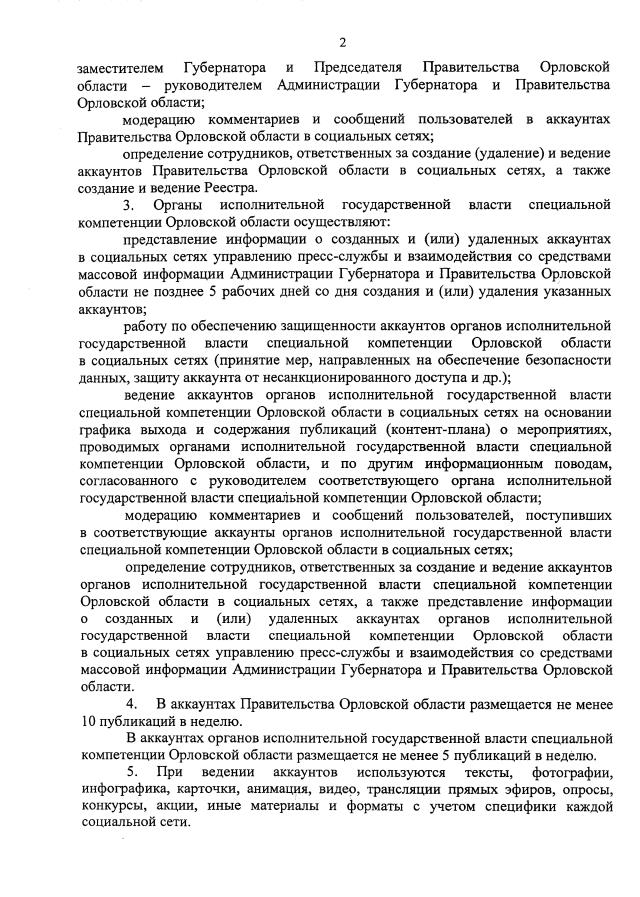 2

заместителем Губернатора и Председателя Правительства Орловской области – руководителем Администрации Губернатора и Правительства Орловской области;

модерацию комментариев и сообщений пользователей в аккаунтах Правительства Орловской области в социальных сетях;

определение сотрудников, ответственных за создание (удаление) и ведение аккаунтов Правительства Орловской области в социальных сетях, а также создание и ведение Реестра.

3. Органы исполнительной государственной власти специальной компетенции Орловской области осуществляют:

представление информации о созданных и (или) удаленных аккаунтах в социальных сетях управлению пресс-службы и взаимодействия со средствами массовой информации Администрации Губернатора и Правительства Орловской области не позднее 5 рабочих дней со дня создания и (или) удаления указанных аккаунтов;

работу по обеспечению защищенности аккаунтов органов исполнительной государственной власти специальной компетенции Орловской области в социальных сетях (принятие мер, направленных на обеспечение безопасности данных, защиту аккаунта от несанкционированного доступа и др.);

ведение аккаунтов органов исполнительной государственной власти специальной компетенции Орловской области в социальных сетях на основании графика выхода и содержания публикаций (контент-плана) о мероприятиях, проводимых органами исполнительной государственной власти специальной компетенции Орловской области, и по другим информационным поводам, согласованного с руководителем соответствующего органа исполнительной государственной власти специальной компетенции Орловской области;

модерацию комментариев и сообщений пользователей, поступивших в соответствующие аккаунты органов исполнительной государственной власти специальной компетенции Орловской области в социальных сетях;

определение сотрудников, ответственных за создание и ведение аккаунтов органов исполнительной государственной власти специальной компетенции Орловской области в социальных сетях, а также представление информации о созданных и (или) удаленных аккаунтах органов исполнительной государственной власти специальной компетенции Орловской области в социальных сетях управлению пресс-службы и взаимодействия со средствами массовой информации Администрации Губернатора и Правительства Орловской области.

4. В аккаунтах Правительства Орловской области размещается не менее 10 публикаций в неделю.

В аккаунтах органов исполнительной государственной власти специальной компетенции Орловской области размещается не менее 5 публикаций в неделю.

5. При ведении аккаунтов используются тексты, фотографии, инфографика, карточки, анимация, видео, трансляции прямых эфиров, опросы, конкурсы, акции, иные материалы и форматы с учетом специфики каждой социальной сети.